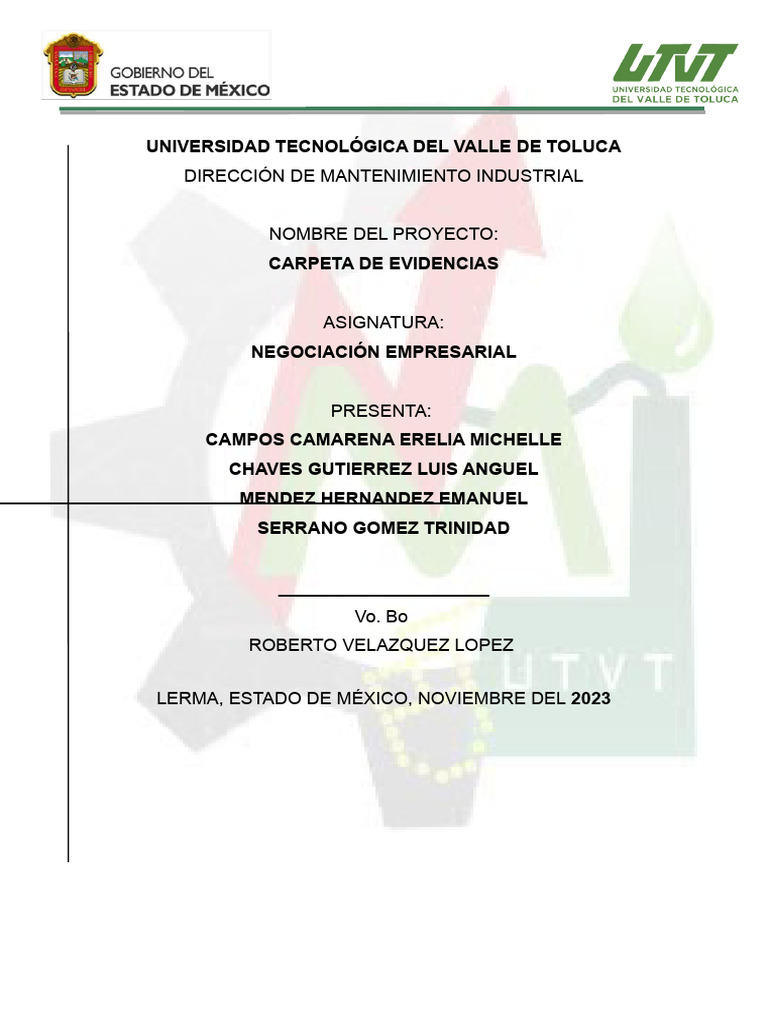 GOBIERNO DEL
ESTADO DE MÉXICO

UTVT
UNIVERSIDAD TECNOLÓGICA
DEL VALLE DE TOLUCA

UNIVERSIDAD TECNOLÓGICA DEL VALLE DE TOLUCA
DIRECCIÓN DE MANTENIMIENTO INDUSTRIAL

NOMBRE DEL PROYECTO:
CARPETA DE EVIDENCIAS

ASIGNATURA:
NEGOCIACIÓN EMPRESARIAL

PRESENTA:
CAMPOS CAMARENA ERELIA MICHELLE
CHAVES GUTIERREZ LUIS ANGUEL
MENDEZ HERNANDEZ EMANUEL
SERRANO GOMEZ TRINIDAD

Vo. Bo
ROBERTO VELAZQUEZ LOPEZ

LERMA, ESTADO DE MÉXICO, NOVIEMBRE DEL 2023

UTVT